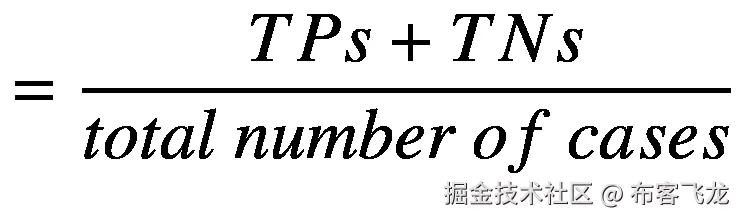 $= \frac{TPs + TNs}{total\ number\ of\ cases}$

掘金技术社区 @ 布客飞龙